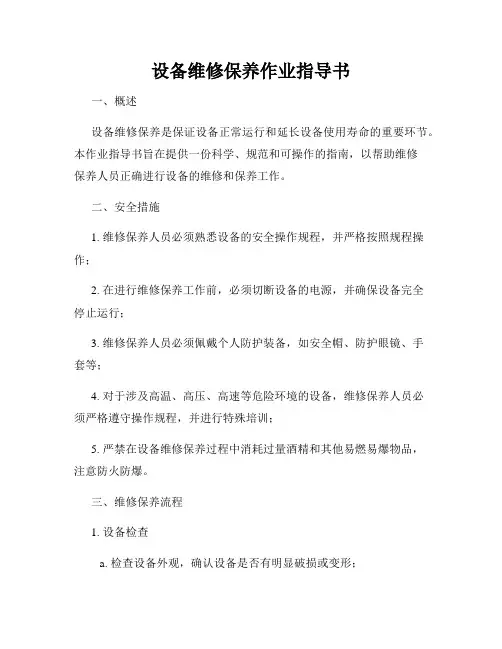 设备维修保养作业指导书

一、概述

设备维修保养是保证设备正常运行和延长设备使用寿命的重要环节。本作业指导书旨在提供一份科学、规范和可操作的指南，以帮助维修保养人员正确进行设备的维修和保养工作。

二、安全措施

1. 维修保养人员必须熟悉设备的安全操作规程，并严格按照规程操作；

2. 在进行维修保养工作前，必须切断设备的电源，并确保设备完全停止运行；

3. 维修保养人员必须佩戴个人防护装备，如安全帽、防护眼镜、手套等；

4. 对于涉及高温、高压、高速等危险环境的设备，维修保养人员必须严格遵守操作规程，并进行特殊培训；

5. 严禁在设备维修保养过程中消耗过量酒精和其他易燃易爆物品，注意防火防爆。

三、维修保养流程

1. 设备检查

a. 检查设备外观，确认设备是否有明显破损或变形；